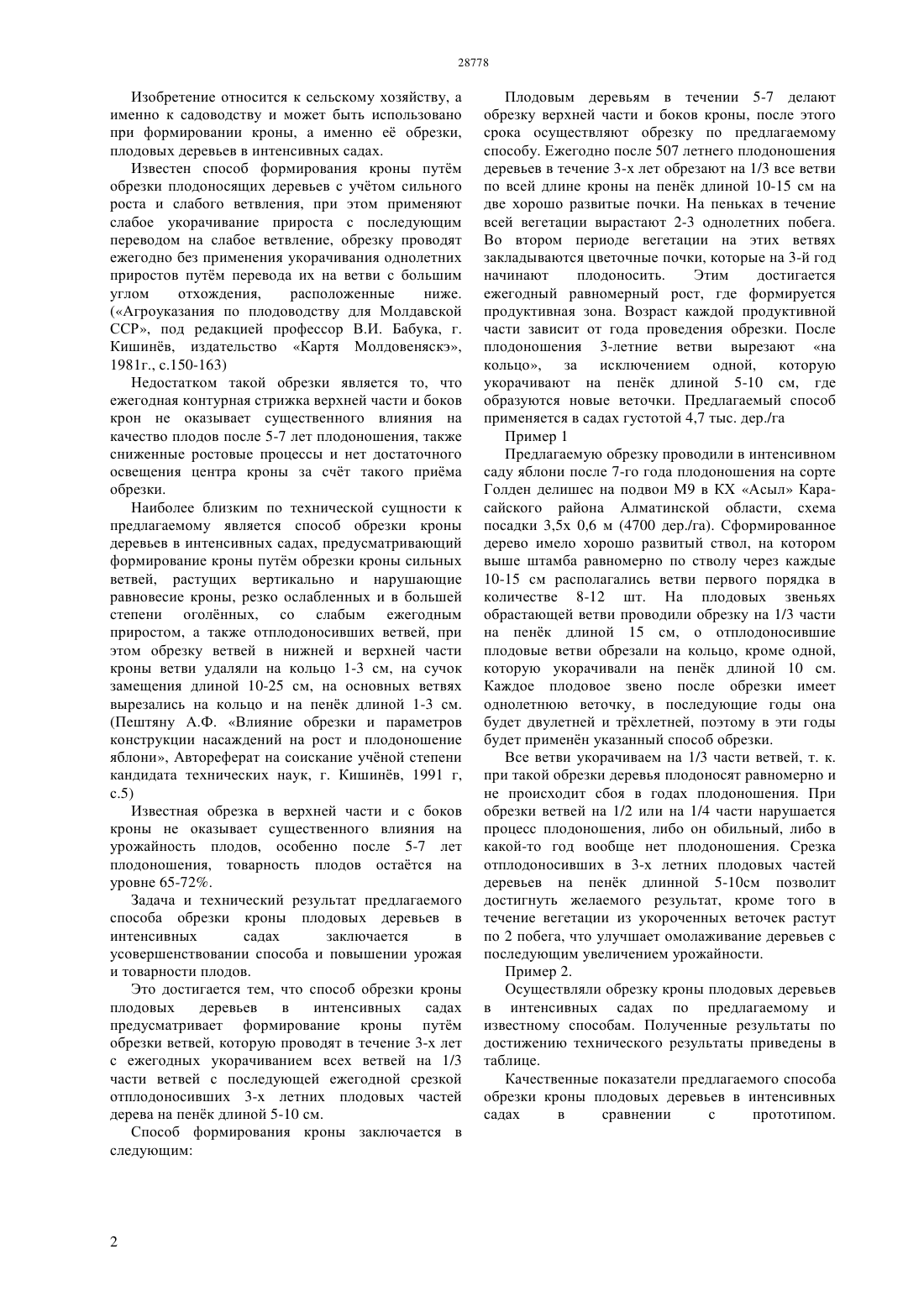 28778

Изобретение относится к сельскому хозяйству, а именно к садоводству и может быть использовано при формировании кроны, а именно её обрезки, плодовых деревьев в интенсивных садах.

Известен способ формирования кроны путём обрезки плодоносящих деревьев с учётом сильного роста и слабого ветвления, при этом применяют слабое укорачивание прироста с последующим переводом на слабое ветвление, обрезку проводят ежегодно без применения укорачивания однолетних приростов путём перевода их на ветви с большим углом отхождения, расположенные ниже. («Агроуказания по плодоводству для Молдавской ССР», под редакцией профессор В.И. Бабука, г. Кишинёв, издательство «Картя Молдовеняскэ», 1981г., с.150-163)

Недостатком такой обрезки является то, что ежегодная контурная стрижка верхней части и боков крон не оказывает существенного влияния на качество плодов после 5-7 лет плодоношения, также сниженные ростовые процессы и нет достаточного освещения центра кроны за счёт такого приёма обрезки.

Наиболее близким по технической сущности к предлагаемому является способ обрезки кроны деревьев в интенсивных садах, предусматривающий формирование кроны путём обрезки кроны сильных ветвей, растущих вертикально и нарушающие равновесие кроны, резко ослабленных и в большей степени оголённых, со слабым ежегодным приростом, а также отплодоносивших ветвей, при этом обрезку ветвей в нижней и верхней части кроны ветви удаляли на кольцо 1-3 см, на сучок замещения длиной 10-25 см, на основных ветвях вырезались на кольцо и на пенёк длиной 1-3 см. (Пештяну А.Ф. «Влияние обрезки и параметров конструкции насаждений на рост и плодоношение яблони», Автореферат на соискание учёной степени кандидата технических наук, г. Кишинёв, 1991 г, с.5)

Известная обрезка в верхней части и с боков кроны не оказывает существенного влияния на урожайность плодов, особенно после 5-7 лет плодоношения, товарность плодов остаётся на уровне 65-72%.

Задача и технический результат предлагаемого способа обрезки кроны плодовых деревьев в интенсивных садах заключается в усовершенствовании способа и повышении урожая и товарности плодов.

Это достигается тем, что способ обрезки кроны плодовых деревьев в интенсивных садах предусматривает формирование кроны путём обрезки ветвей, которую проводят в течение 3-х лет с ежегодных укорачиванием всех ветвей на 1/3 части ветвей с последующей ежегодной срезкой отплодоносивших 3-х летних плодовых частей дерева на пенёк длиной 5-10 см.

Способ формирования кроны заключается в следующим:

Плодовым деревьям в течении 5-7 делают обрезку верхней части и боков кроны, после этого срока осуществляют обрезку по предлагаемому способу. Ежегодно после 507 летнего плодоношения деревьев в течение 3-х лет обрезают на 1/3 все ветви по всей длине кроны на пенёк длиной 10-15 см на две хорошо развитые почки. На пеньках в течение всей вегетации вырастают 2-3 однолетних побега. Во втором периоде вегетации на этих ветвях закладываются цветочные почки, которые на 3-й год начинают плодоносить. Этим достигается ежегодный равномерный рост, где формируется продуктивная зона. Возраст каждой продуктивной части зависит от года проведения обрезки. После плодоношения 3-летние ветви вырезают «на кольцо», за исключением одной, которую укорачивают на пенёк длиной 5-10 см, где образуются новые веточки. Предлагаемый способ применяется в садах густотой 4,7 тыс. дер./га

Пример 1

Предлагаемую обрезку проводили в интенсивном саду яблони после 7-го года плодоношения на сорте Голден делишес на подвои М9 в КХ «Асыл» Карасайского района Алматинской области, схема посадки 3,5х 0,6 м (4700 дер./га). Сформированное дерево имело хорошо развитый ствол, на котором выше штамба равномерно по стволу через каждые 10-15 см располагались ветви первого порядка в количестве 8-12 шт. На плодовых звеньях обрастающей ветви проводили обрезку на 1/3 части на пенёк длиной 15 см, о отплодоносившие плодовые ветви обрезали на кольцо, кроме одной, которую укорачивали на пенёк длиной 10 см. Каждое плодовое звено после обрезки имеет однолетнюю веточку, в последующие годы она будет двулетней и трёхлетней, поэтому в эти годы будет применён указанный способ обрезки.

Все ветви укорачиваем на 1/3 части ветвей, т. к. при такой обрезки деревья плодоносят равномерно и не происходит сбоя в годах плодоношения. При обрезки ветвей на 1/2 или на 1/4 части нарушается процесс плодоношения, либо он обильный, либо в какой-то год вообще нет плодоношения. Срезка отплодоносивших в 3-х летних плодовых частей деревьев на пенёк длинной 5-10см позволит достигнуть желаемого результат, кроме того в течение вегетации из укороченных веточек растут по 2 побега, что улучшает омолаживание деревьев с последующим увеличением урожайности.

Пример 2.

Осуществляли обрезку кроны плодовых деревьев в интенсивных садах по предлагаемому и известному способам. Полученные результаты по достижению технического результаты приведены в таблице.

Качественные показатели предлагаемого способа обрезки кроны плодовых деревьев в интенсивных садах в сравнении с прототипом.

2